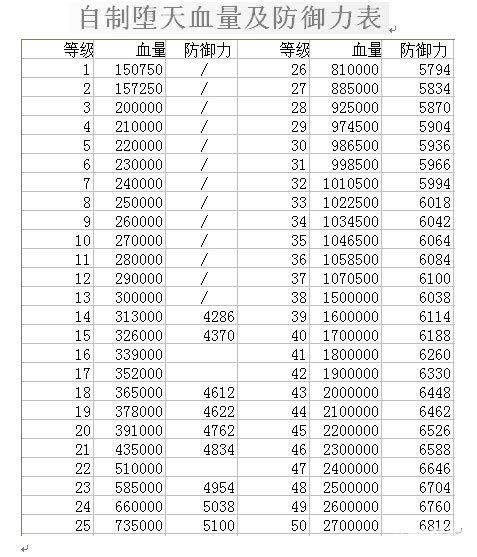 自制堕天血量及防御力表

| 等级 | 血量 | 防御力 | 等级 | 血量 | 防御力 |
|---|---|---|---|---|---|
| 1 | 150750 | / | 26 | 810000 | 5794 |
| 2 | 157250 | / | 27 | 885000 | 5834 |
| 3 | 200000 | / | 28 | 925000 | 5870 |
| 4 | 210000 | / | 29 | 974500 | 5904 |
| 5 | 220000 | / | 30 | 986500 | 5936 |
| 6 | 230000 | / | 31 | 998500 | 5966 |
| 7 | 240000 | / | 32 | 1010500 | 5994 |
| 8 | 250000 | / | 33 | 1022500 | 6018 |
| 9 | 260000 | / | 34 | 1034500 | 6042 |
| 10 | 270000 | / | 35 | 1046500 | 6064 |
| 11 | 280000 | / | 36 | 1058500 | 6084 |
| 12 | 290000 | / | 37 | 1070500 | 6100 |
| 13 | 300000 | / | 38 | 1500000 | 6038 |
| 14 | 313000 | 4286 | 39 | 1600000 | 6114 |
| 15 | 326000 | 4370 | 40 | 1700000 | 6188 |
| 16 | 339000 | | 41 | 1800000 | 6260 |
| 17 | 352000 | | 42 | 1900000 | 6330 |
| 18 | 365000 | 4612 | 43 | 2000000 | 6448 |
| 19 | 378000 | 4622 | 44 | 2100000 | 6462 |
| 20 | 391000 | 4762 | 45 | 2200000 | 6526 |
| 21 | 435000 | 4834 | 46 | 2300000 | 6588 |
| 22 | 510000 | | 47 | 2400000 | 6646 |
| 23 | 585000 | 4954 | 48 | 2500000 | 6704 |
| 24 | 660000 | 5038 | 49 | 2600000 | 6760 |
| 25 | 735000 | 5100 | 50 | 2700000 | 6812 |